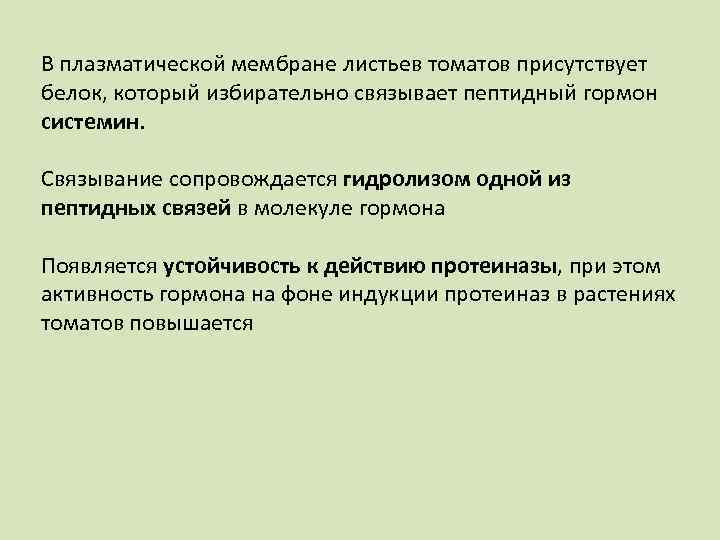 В плазматической мембране листьев томатов присутствует белок, который избирательно связывает пептидный гормон системин.

Связывание сопровождается гидролизом одной из пептидных связей в молекуле гормона

Появляется устойчивость к действию протеиназы, при этом активность гормона на фоне индукции протеиназ в растениях томатов повышается